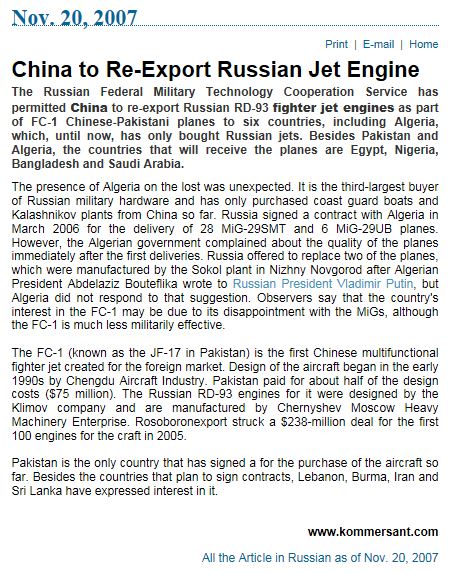 Nov. 20, 2007

Print | E-mail | Home

China to Re-Export Russian Jet Engine

The Russian Federal Military Technology Cooperation Service has permitted China to re-export Russian RD-93 fighter jet engines as part of FC-1 Chinese-Pakistani planes to six countries, including Algeria, which, until now, has only bought Russian jets. Besides Pakistan and Algeria, the countries that will receive the planes are Egypt, Nigeria, Bangladesh and Saudi Arabia.

The presence of Algeria on the lost was unexpected. It is the third-largest buyer of Russian military hardware and has only purchased coast guard boats and Kalashnikov plants from China so far. Russia signed a contract with Algeria in March 2006 for the delivery of 28 MiG-29SMT and 6 MiG-29UB planes. However, the Algerian government complained about the quality of the planes immediately after the first deliveries. Russia offered to replace two of the planes, which were manufactured by the Sokol plant in Nizhny Novgorod after Algerian President Abdelaziz Bouteflika wrote to Russian President Vladimir Putin, but Algeria did not respond to that suggestion. Observers say that the country's interest in the FC-1 may be due to its disappointment with the MiGs, although the FC-1 is much less militarily effective.

The FC-1 (known as the JF-17 in Pakistan) is the first Chinese multifunctional fighter jet created for the foreign market. Design of the aircraft began in the early 1990s by Chengdu Aircraft Industry. Pakistan paid for about half of the design costs ($75 million). The Russian RD-93 engines for it were designed by the Klimov company and are manufactured by Chernyshev Moscow Heavy Machinery Enterprise. Rosoboronexport struck a $238-million deal for the first 100 engines for the craft in 2005.

Pakistan is the only country that has signed a for the purchase of the aircraft so far. Besides the countries that plan to sign contracts, Lebanon, Burma, Iran and Sri Lanka have expressed interest in it.

www.kommersant.com

All the Article in Russian as of Nov. 20, 2007